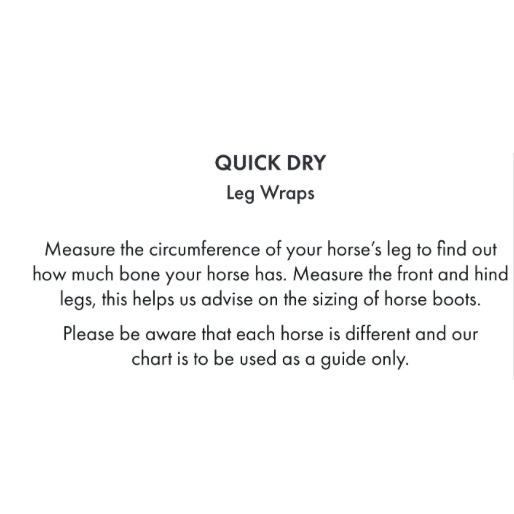 QUICK DRY
Leg Wraps

Measure the circumference of your horse's leg to find out how much bone your horse has. Measure the front and hind legs, this helps us advise on the sizing of horse boots.

Please be aware that each horse is different and our chart is to be used as a guide only.